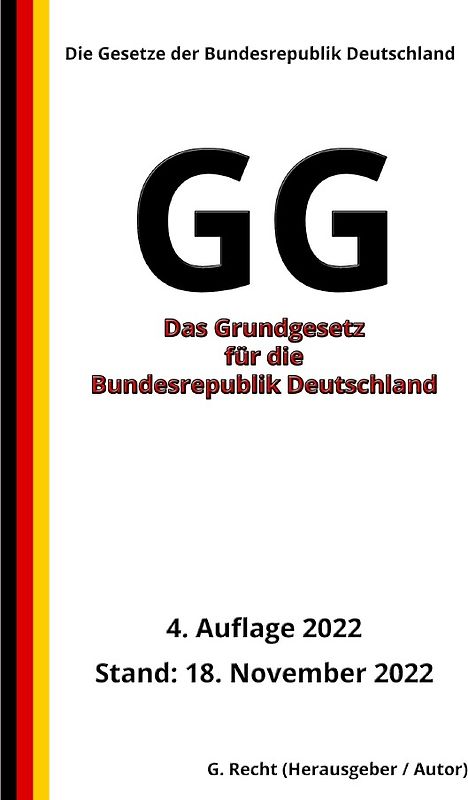 Die Gesetze der Bundesrepublik Deutschland

GG

Das Grundgesetz für die Bundesrepublik Deutschland

4. Auflage 2022

Stand: 18. November 2022

G. Recht (Herausgeber / Autor)